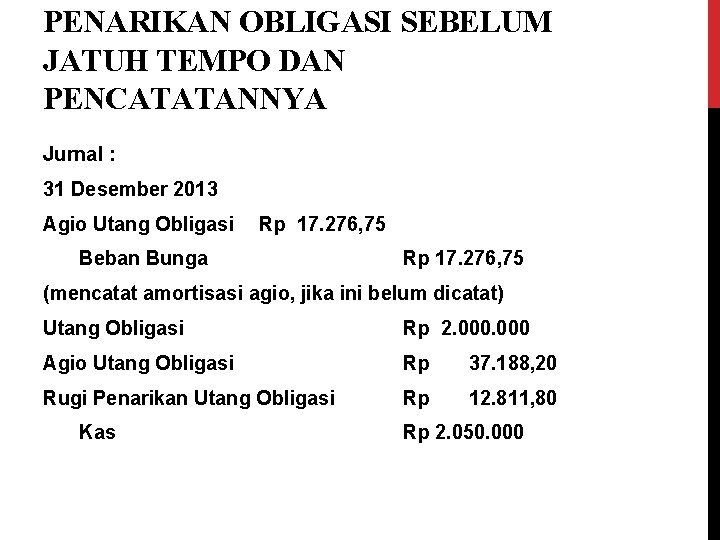 PENARIKAN OBLIGASI SEBELUM JATUH TEMPO DAN PENCATATANNYA

Jurnal :

31 Desember 2013

Agio Utang Obligasi Rp 17.276,75

Beban Bunga Rp 17.276,75

(mencatat amortisasi agio, jika ini belum dicatat)

Utang Obligasi Rp 2.000.000

Agio Utang Obligasi Rp 37.188,20

Rugi Penarikan Utang Obligasi Rp 12.811,80

Kas Rp 2.050.000